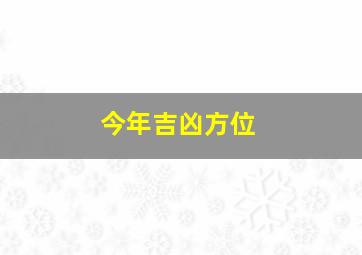 今年吉凶方位